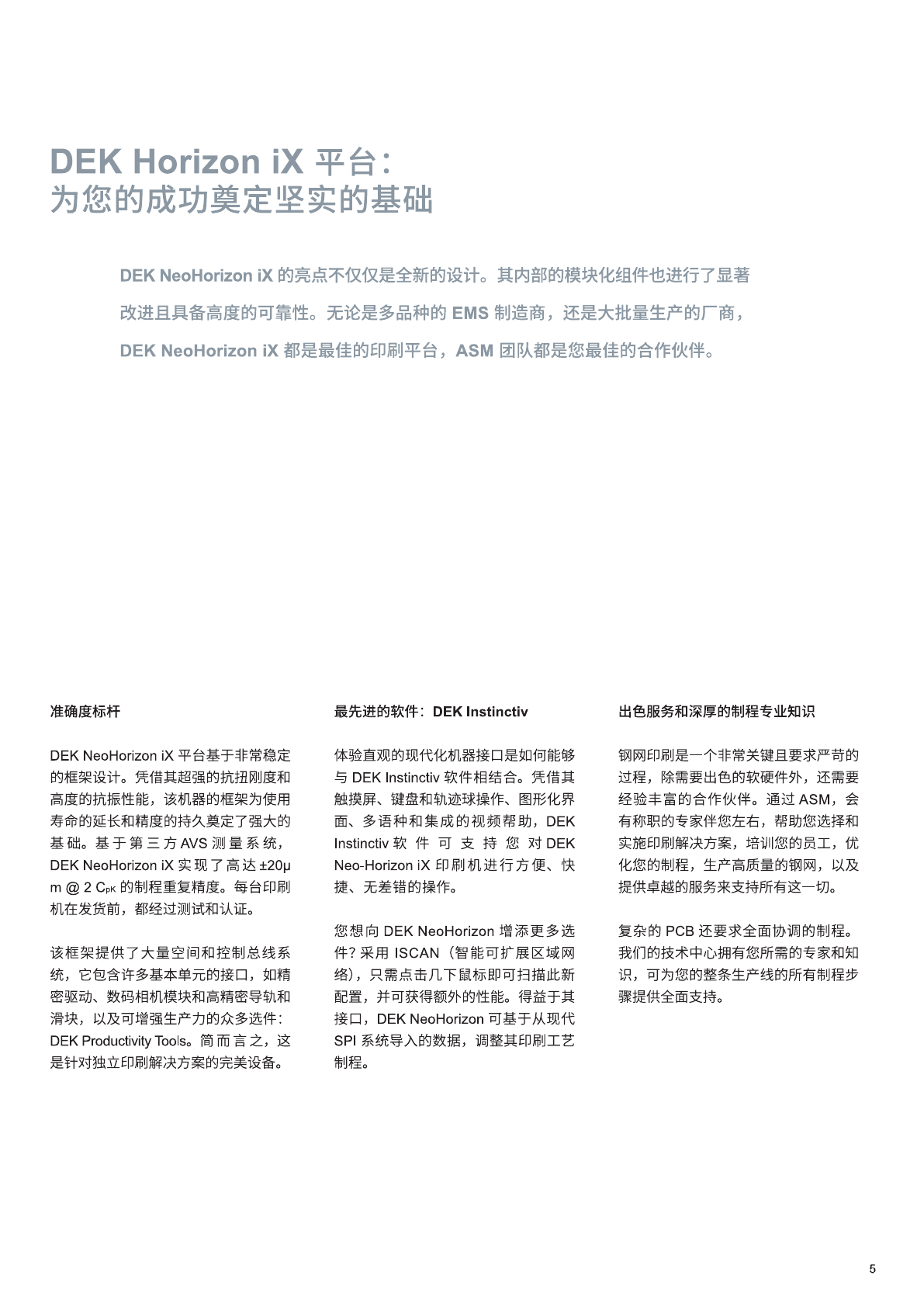 DEK Horizon iX 平台：
为您的成功奠定坚实的基础

DEK NeoHorizon iX 的亮点不仅仅是全新的设计。其内部的模块化组件也进行了显著改进且具备高度的可靠性。无论是多品种的 EMS 制造商，还是大批量生产的厂商，DEK NeoHorizon iX 都是最佳的印刷平台，ASM 团队都是您最佳的合作伙伴。

准确度标杆

DEK NeoHorizon iX 平台基于非常稳定的框架设计。凭借其超强的抗扭刚度和高度的抗振性能，该机器的框架为使用寿命的延长和精度的持久奠定了强大的基础。基于第三方 AVS 测量系统，DEK NeoHorizon iX 实现了高达 ±20μm @ 2 $C_{pK}$ 的制程重复精度。每台印刷机在发货前，都经过测试和认证。

该框架提供了大量空间和控制总线系统，它包含许多基本单元的接口，如精密驱动、数码相机模块和高精密导轨和滑块，以及可增强生产力的众多选件：DEK Productivity Tools。简而言之，这是针对独立印刷解决方案的完美设备。

最先进的软件：DEK Instinctiv

体验直观的现代化机器接口是如何能够与 DEK Instinctiv 软件相结合。凭借其触摸屏、键盘和轨迹球操作、图形化界面、多语种和集成的视频帮助，DEK Instinctiv 软件可支持您对 DEK Neo-Horizon iX 印刷机进行方便、快捷、无差错的操作。

您想向 DEK NeoHorizon 增添更多选件？采用 ISCAN（智能可扩展区域网络），只需点击几下鼠标即可扫描此新配置，并可获得额外的性能。得益于其接口，DEK NeoHorizon 可基于从现代 SPI 系统导入的数据，调整其印刷工艺制程。

出色服务和深厚的制程专业知识

钢网印刷是一个非常关键且要求严苛的过程，除需要出色的软硬件外，还需要经验丰富的合作伙伴。通过 ASM，会有称职的专家伴您左右，帮助您选择和实施印刷解决方案，培训您的员工，优化您的制程，生产高质量的钢网，以及提供卓越的服务来支持所有这一切。

复杂的 PCB 还要求全面协调的制程。我们的技术中心拥有您所需的专家和知识，可为您的整条生产线的所有制程步骤提供全面支持。

5